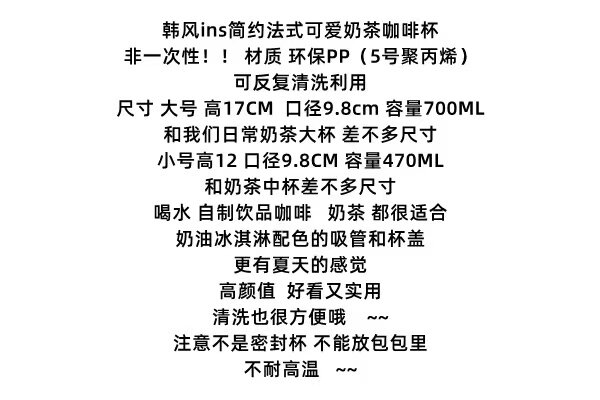 韩风ins简约法式可爱奶茶咖啡杯
非一次性！！ 材质 环保PP（5号聚丙烯）
可反复清洗利用
尺寸 大号 高17CM 口径9.8cm 容量700ML
和我们日常奶茶大杯 差不多尺寸
小号高12 口径9.8CM 容量470ML
和奶茶中杯差不多尺寸
喝水 自制饮品咖啡 奶茶 都很适合
奶油冰淇淋配色的吸管和杯盖
更有夏天的感觉
高颜值 好看又实用
清洗也很方便哦 ~~
注意不是密封杯 不能放包包里
不耐高温 ~~